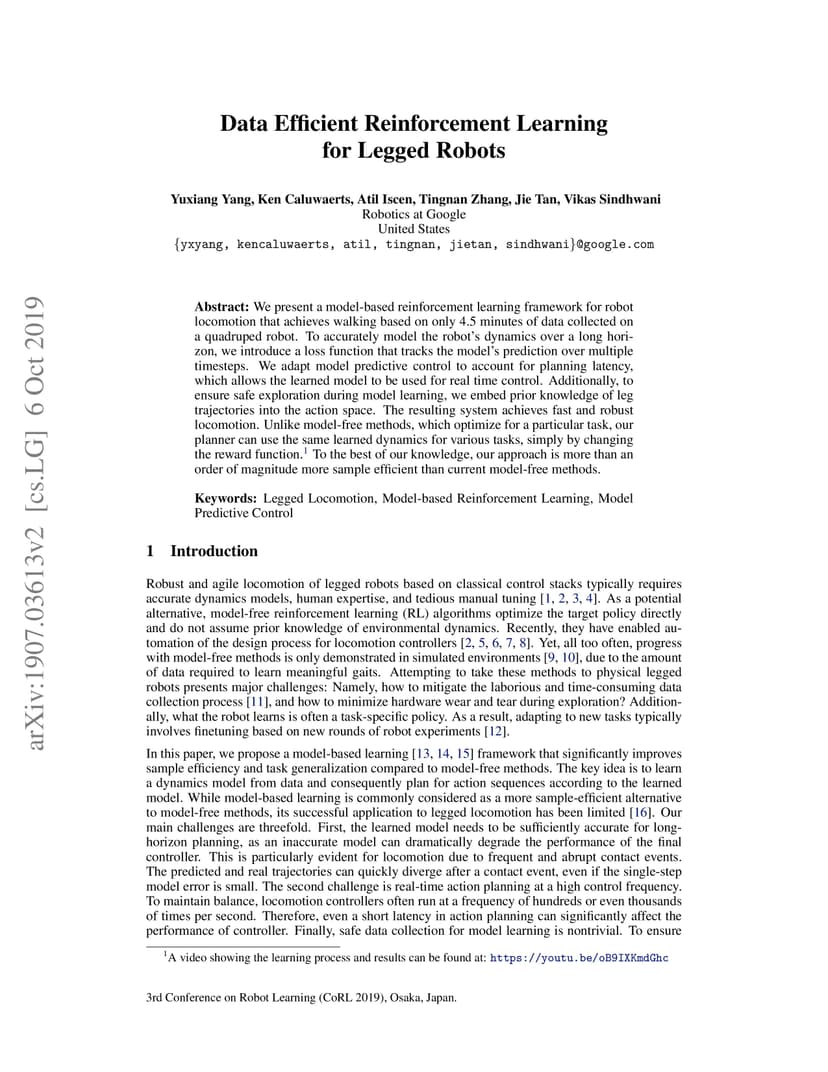 arXiv:1907.03613v2 [cs.LG] 6 Oct 2019

Data Efficient Reinforcement Learning for Legged Robots

Yuxiang Yang, Ken Caluwaerts, Atil Iscen, Tingnan Zhang, Jie Tan, Vikas Sindhwani
Robotics at Google
United States
{yxyang, kencaluwaerts, atil, tingnan, jietan, sindhwani}@google.com

Abstract: We present a model-based reinforcement learning framework for robot locomotion that achieves walking based on only 4.5 minutes of data collected on a quadruped robot. To accurately model the robot's dynamics over a long horizon, we introduce a loss function that tracks the model's prediction over multiple timesteps. We adapt model predictive control to account for planning latency, which allows the learned model to be used for real time control. Additionally, to ensure safe exploration during model learning, we embed prior knowledge of leg trajectories into the action space. The resulting system achieves fast and robust locomotion. Unlike model-free methods, which optimize for a particular task, our planner can use the same learned dynamics for various tasks, simply by changing the reward function.$^1$ To the best of our knowledge, our approach is more than an order of magnitude more sample efficient than current model-free methods.

Keywords: Legged Locomotion, Model-based Reinforcement Learning, Model Predictive Control

1 Introduction

Robust and agile locomotion of legged robots based on classical control stacks typically requires accurate dynamics models, human expertise, and tedious manual tuning [1, 2, 3, 4]. As a potential alternative, model-free reinforcement learning (RL) algorithms optimize the target policy directly and do not assume prior knowledge of environmental dynamics. Recently, they have enabled automation of the design process for locomotion controllers [2, 5, 6, 7, 8]. Yet, all too often, progress with model-free methods is only demonstrated in simulated environments [9, 10], due to the amount of data required to learn meaningful gaits. Attempting to take these methods to physical legged robots presents major challenges: Namely, how to mitigate the laborious and time-consuming data collection process [11], and how to minimize hardware wear and tear during exploration? Additionally, what the robot learns is often a task-specific policy. As a result, adapting to new tasks typically involves finetuning based on new rounds of robot experiments [12].

In this paper, we propose a model-based learning [13, 14, 15] framework that significantly improves sample efficiency and task generalization compared to model-free methods. The key idea is to learn a dynamics model from data and consequently plan for action sequences according to the learned model. While model-based learning is commonly considered as a more sample-efficient alternative to model-free methods, its successful application to legged locomotion has been limited [16]. Our main challenges are threefold. First, the learned model needs to be sufficiently accurate for long-horizon planning, as an inaccurate model can dramatically degrade the performance of the final controller. This is particularly evident for locomotion due to frequent and abrupt contact events. The predicted and real trajectories can quickly diverge after a contact event, even if the single-step model error is small. The second challenge is real-time action planning at a high control frequency. To maintain balance, locomotion controllers often run at a frequency of hundreds or even thousands of times per second. Therefore, even a short latency in action planning can significantly affect the performance of controller. Finally, safe data collection for model learning is nontrivial. To ensure

$^1$A video showing the learning process and results can be found at: https://youtu.be/oB9IXKmdGhc

3rd Conference on Robot Learning (CoRL 2019), Osaka, Japan.